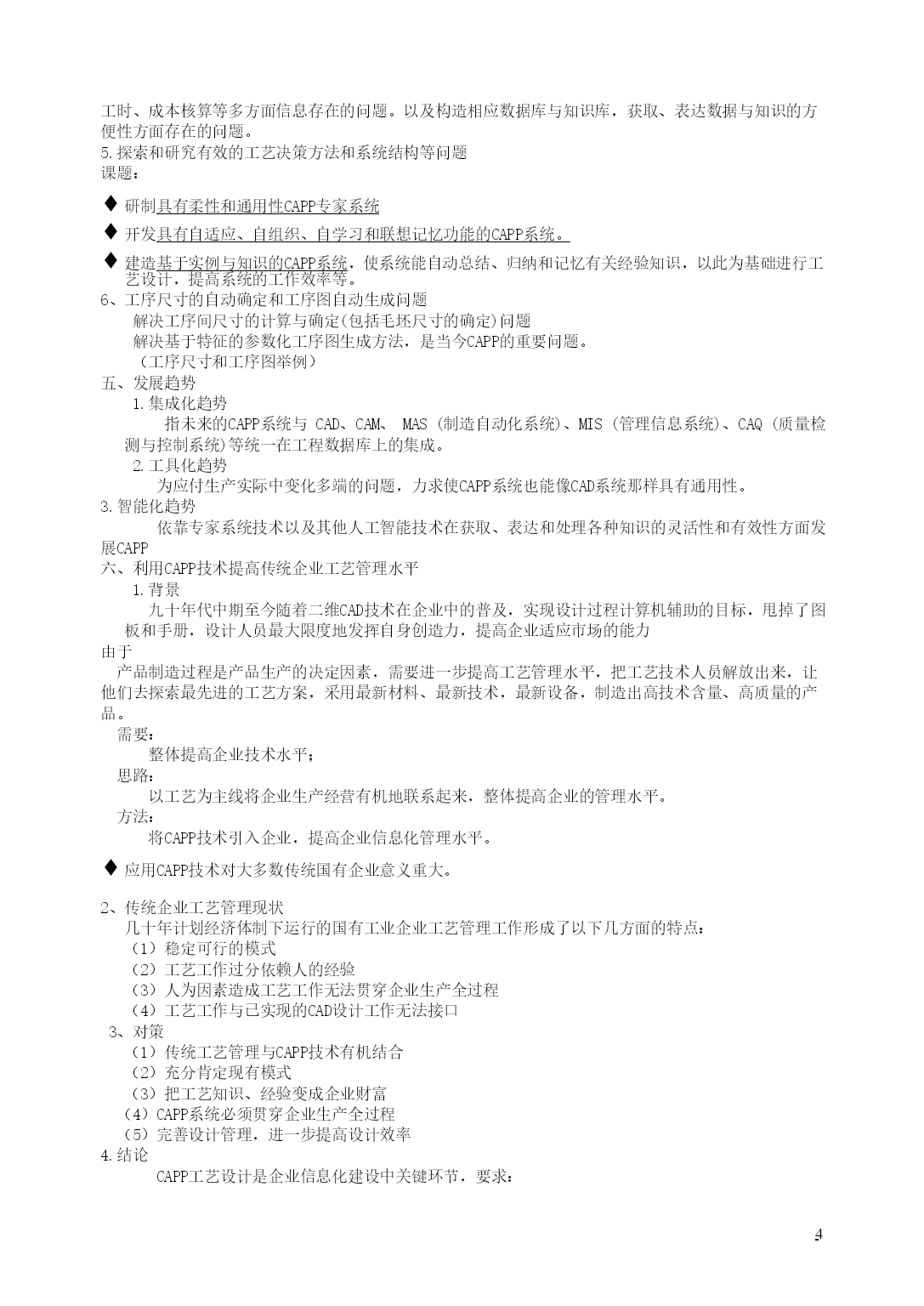 工时、成本核算等多方面信息存在的问题。以及构造相应数据库与知识库，获取、表达数据与知识的方便性方面存在的问题。
5.探索和研究有效的工艺决策方法和系统结构等问题
课题：

◆ 研制具有柔性和通用性CAPP专家系统

◆ 开发具有自适应、自组织、自学习和联想记忆功能的CAPP系统。

◆ 建造基于实例与知识的CAPP系统，使系统能自动总结、归纳和记忆有关经验知识，以此为基础进行工艺设计，提高系统的工作效率等。
6、工序尺寸的自动确定和工序图自动生成问题
解决工序间尺寸的计算与确定(包括毛坯尺寸的确定)问题
解决基于特征的参数化工序图生成方法，是当今CAPP的重要问题。
（工序尺寸和工序图举例）
五、发展趋势
1.集成化趋势
指未来的CAPP系统与 CAD、CAM、 MAS (制造自动化系统)、MIS (管理信息系统)、CAQ (质量检测与控制系统)等统一在工程数据库上的集成。
2.工具化趋势
为应付生产实际中变化多端的问题，力求使CAPP系统也能像CAD系统那样具有通用性。
3.智能化趋势
依靠专家系统技术以及其他人工智能技术在获取、表达和处理各种知识的灵活性和有效性方面发展CAPP
六、利用CAPP技术提高传统企业工艺管理水平
1.背景
九十年代中期至今随着二维CAD技术在企业中的普及，实现设计过程计算机辅助的目标，甩掉了图板和手册，设计人员最大限度地发挥自身创造力，提高企业适应市场的能力
由于
产品制造过程是产品生产的决定因素，需要进一步提高工艺管理水平，把工艺技术人员解放出来，让他们去探索最先进的工艺方案，采用最新材料、最新技术，最新设备，制造出高技术含量、高质量的产品。
需要：
整体提高企业技术水平；
思路：
以工艺为主线将企业生产经营有机地联系起来，整体提高企业的管理水平。
方法：
将CAPP技术引入企业，提高企业信息化管理水平。

◆ 应用CAPP技术对大多数传统国有企业意义重大。

2、传统企业工艺管理现状
几十年计划经济体制下运行的国有工业企业工艺管理工作形成了以下几方面的特点：
（1）稳定可行的模式
（2）工艺工作过分依赖人的经验
（3）人为因素造成工艺工作无法贯穿企业生产全过程
（4）工艺工作与已实现的CAD设计工作无法接口
3、对策
（1）传统工艺管理与CAPP技术有机结合
（2）充分肯定现有模式
（3）把工艺知识、经验变成企业财富
（4）CAPP系统必须贯穿企业生产全过程
（5）完善设计管理，进一步提高设计效率
4.结论
CAPP工艺设计是企业信息化建设中关键环节，要求：

4